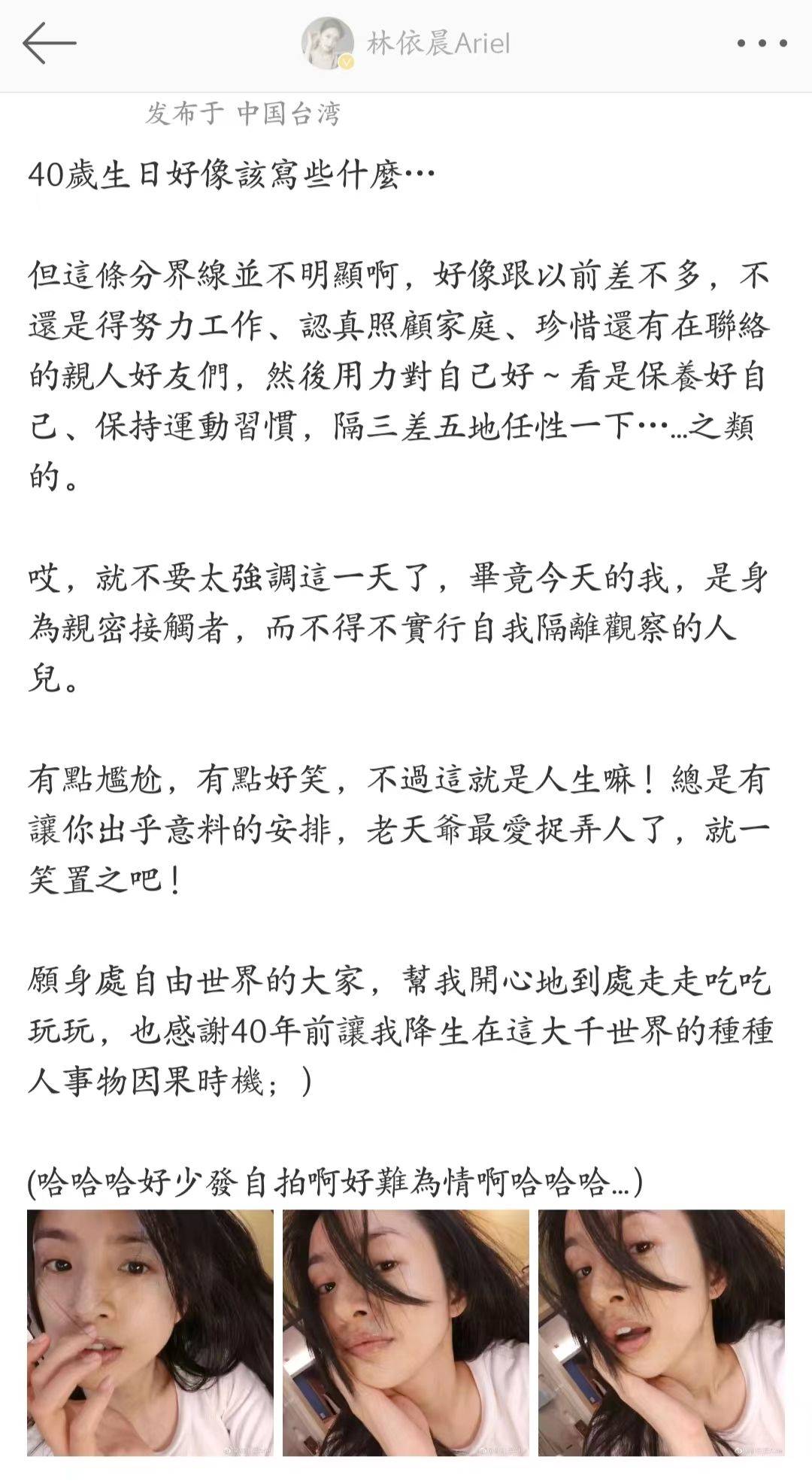 林依晨Ariel

发布于 中国台湾

40歲生日好像該寫些什麼…

但這條分界線並不明顯啊，好像跟以前差不多，不還是得努力工作、認真照顧家庭、珍惜還有在聯絡的親人好友們，然後用力對自己好~看是保養好自己、保持運動習慣，隔三差五地任性一下……之類的。

哎，就不要太強調這一天了，畢竟今天的我，是身為親密接觸者，而不得不實行自我隔離觀察的人兒。

有點尷尬，有點好笑，不過這就是人生嘛！總是有讓你出乎意料的安排，老天爺最愛捉弄人了，就一笑置之吧！

願身處自由世界的大家，幫我開心地到處走走吃吃玩玩，也感謝40年前讓我降生在這大千世界的種種人事物因果時機；)

(哈哈哈好少發自拍啊好難為情啊哈哈哈...)